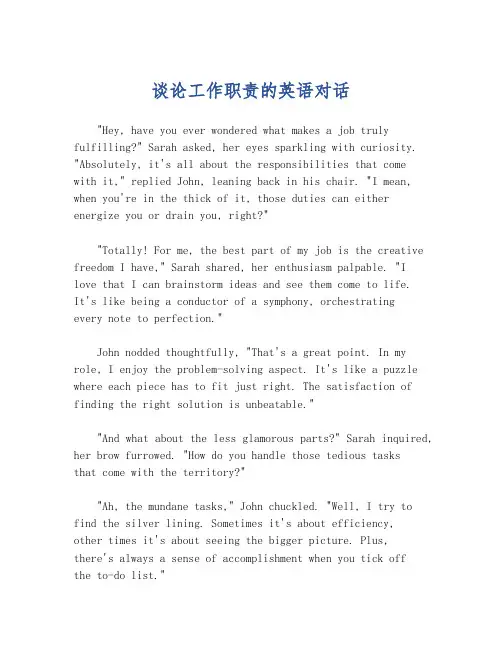 谈论工作职责的英语对话

"Hey, have you ever wondered what makes a job truly fulfilling?" Sarah asked, her eyes sparkling with curiosity. "Absolutely, it's all about the responsibilities that come with it," replied John, leaning back in his chair. "I mean, when you're in the thick of it, those duties can either energize you or drain you, right?"

"Totally! For me, the best part of my job is the creative freedom I have," Sarah shared, her enthusiasm palpable. "I love that I can brainstorm ideas and see them come to life. It's like being a conductor of a symphony, orchestrating every note to perfection."

John nodded thoughtfully, "That's a great point. In my role, I enjoy the problem-solving aspect. It's like a puzzle where each piece has to fit just right. The satisfaction of finding the right solution is unbeatable."

"And what about the less glamorous parts?" Sarah inquired, her brow furrowed. "How do you handle those tedious tasks that come with the territory?"

"Ah, the mundane tasks," John chuckled. "Well, I try to find the silver lining. Sometimes it's about efficiency, other times it's about seeing the bigger picture. Plus, there's always a sense of accomplishment when you tick off the to-do list."